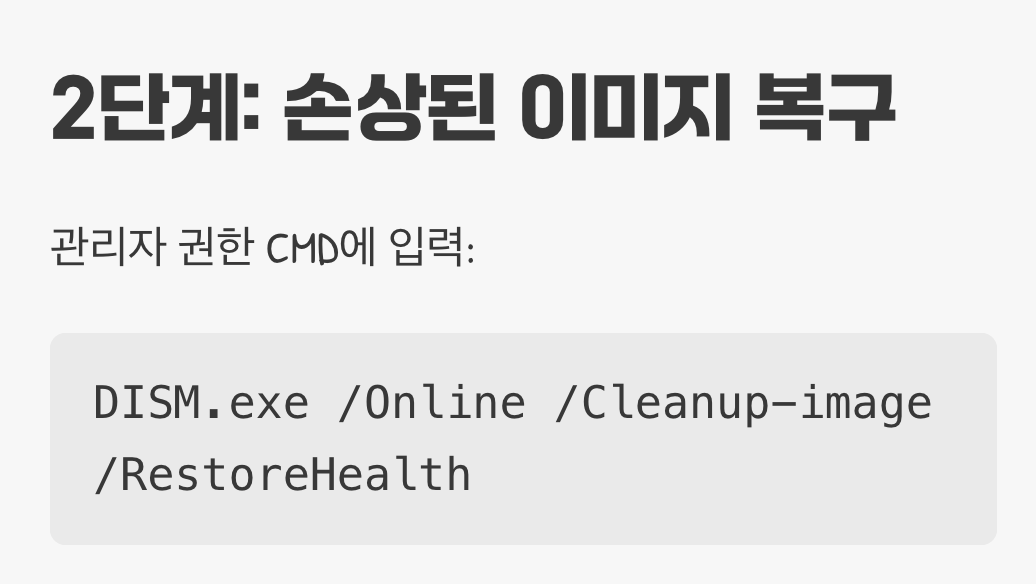 2단계: 손상된 이미지 복구

관리자 권한 CMD에 입력:

DISM.exe /Online /Cleanup-image /RestoreHealth